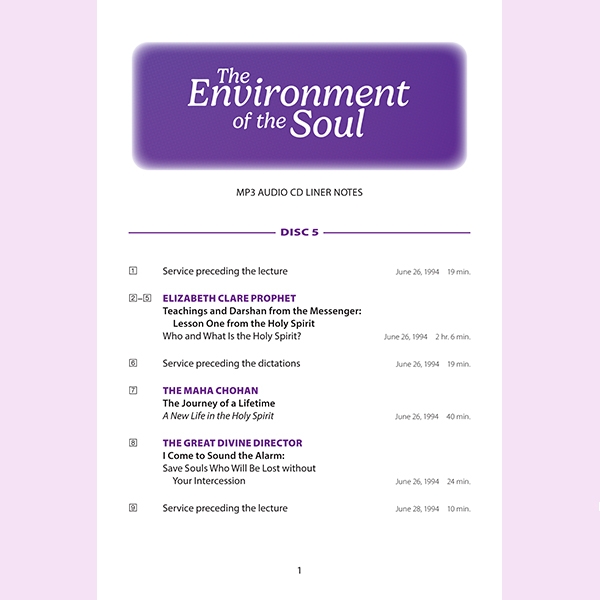 The Environment of the Soul

MP3 AUDIO CD LINER NOTES

DISC 5

1 Service preceding the lecture June 26, 1994 19 min.

2–5 ELIZABETH CLARE PROPHET
Teachings and Darshan from the Messenger: Lesson One from the Holy Spirit
Who and What Is the Holy Spirit? June 26, 1994 2 hr. 6 min.

6 Service preceding the dictations June 26, 1994 19 min.

7 THE MAHA CHOHAN
The Journey of a Lifetime
A New Life in the Holy Spirit June 26, 1994 40 min.

8 THE GREAT DIVINE DIRECTOR
I Come to Sound the Alarm:
Save Souls Who Will Be Lost without Your Intercession June 26, 1994 24 min.

9 Service preceding the lecture June 28, 1994 10 min.

1